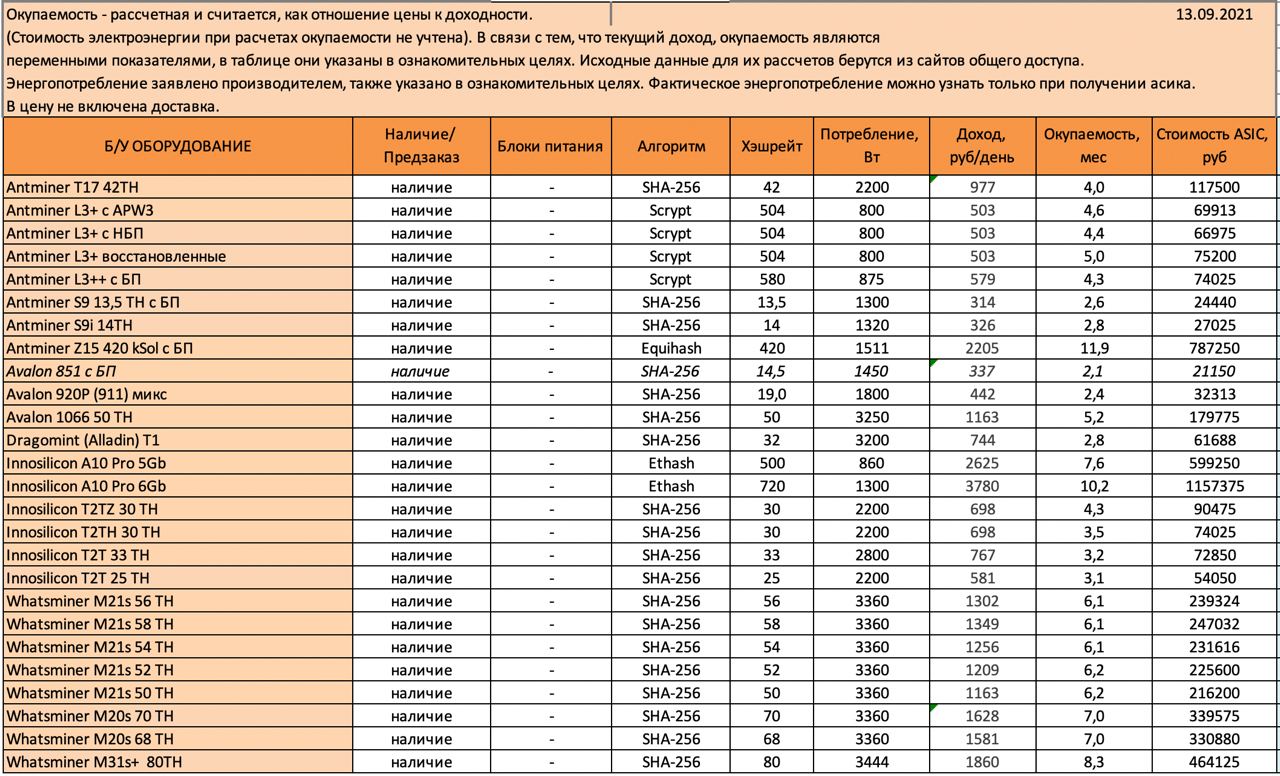 Окупаемость - рассчетная и считается, как отношение цены к доходности. 13.09.2021
(Стоимость электроэнергии при расчетах окупаемости не учтена). В связи с тем, что текущий доход, окупаемость являются переменными показателями, в таблице они указаны в ознакомительных целях. Исходные данные для их рассчетов берутся из сайтов общего доступа.
Энергопотребление заявлено производителем, также указано в ознакомительных целях. Фактическое энергопотребление можно узнать только при получении асика.
В цену не включена доставка.

| Б/У ОБОРУДОВАНИЕ | Наличие/ Предзаказ | Блоки питания | Алгоритм | Хэшрейт | Потребление, Вт | Доход, руб/день | Окупаемость, мес | Стоимость ASIC, руб |
|---|---|---|---|---|---|---|---|---|
| Antminer T17 42TH | наличие | - | SHA-256 | 42 | 2200 | 977 | 4,0 | 117500 |
| Antminer L3+ с APW3 | наличие | - | Scrypt | 504 | 800 | 503 | 4,6 | 69913 |
| Antminer L3+ с НБП | наличие | - | Scrypt | 504 | 800 | 503 | 4,4 | 66975 |
| Antminer L3+ восстановленные | наличие | - | Scrypt | 504 | 800 | 503 | 5,0 | 75200 |
| Antminer L3++ с БП | наличие | - | Scrypt | 580 | 875 | 579 | 4,3 | 74025 |
| Antminer S9 13,5 TH с БП | наличие | - | SHA-256 | 13,5 | 1300 | 314 | 2,6 | 24440 |
| Antminer S9i 14TH | наличие | - | SHA-256 | 14 | 1320 | 326 | 2,8 | 27025 |
| Antminer Z15 420 kSol с БП | наличие | - | Equihash | 420 | 1511 | 2205 | 11,9 | 787250 |
| Avalon 851 с БП | наличие | - | SHA-256 | 14,5 | 1450 | 337 | 2,1 | 21150 |
| Avalon 920P (911) микс | наличие | - | SHA-256 | 19,0 | 1800 | 442 | 2,4 | 32313 |
| Avalon 1066 50 TH | наличие | - | SHA-256 | 50 | 3250 | 1163 | 5,2 | 179775 |
| Dragomint (Alladin) T1 | наличие | - | SHA-256 | 32 | 3200 | 744 | 2,8 | 61688 |
| Innosilicon A10 Pro 5Gb | наличие | - | Ethash | 500 | 860 | 2625 | 7,6 | 599250 |
| Innosilicon A10 Pro 6Gb | наличие | - | Ethash | 720 | 1300 | 3780 | 10,2 | 1157375 |
| Innosilicon T2TZ 30 TH | наличие | - | SHA-256 | 30 | 2200 | 698 | 4,3 | 90475 |
| Innosilicon T2TH 30 TH | наличие | - | SHA-256 | 30 | 2200 | 698 | 3,5 | 74025 |
| Innosilicon T2T 33 TH | наличие | - | SHA-256 | 33 | 2800 | 767 | 3,2 | 72850 |
| Innosilicon T2T 25 TH | наличие | - | SHA-256 | 25 | 2200 | 581 | 3,1 | 54050 |
| Whatsminer M21s 56 TH | наличие | - | SHA-256 | 56 | 3360 | 1302 | 6,1 | 239324 |
| Whatsminer M21s 58 TH | наличие | - | SHA-256 | 58 | 3360 | 1349 | 6,1 | 247032 |
| Whatsminer M21s 54 TH | наличие | - | SHA-256 | 54 | 3360 | 1256 | 6,1 | 231616 |
| Whatsminer M21s 52 TH | наличие | - | SHA-256 | 52 | 3360 | 1209 | 6,2 | 225600 |
| Whatsminer M21s 50 TH | наличие | - | SHA-256 | 50 | 3360 | 1163 | 6,2 | 216200 |
| Whatsminer M20s 70 TH | наличие | - | SHA-256 | 70 | 3360 | 1628 | 7,0 | 339575 |
| Whatsminer M20s 68 TH | наличие | - | SHA-256 | 68 | 3360 | 1581 | 7,0 | 330880 |
| Whatsminer M31s+ 80TH | наличие | - | SHA-256 | 80 | 3444 | 1860 | 8,3 | 464125 |